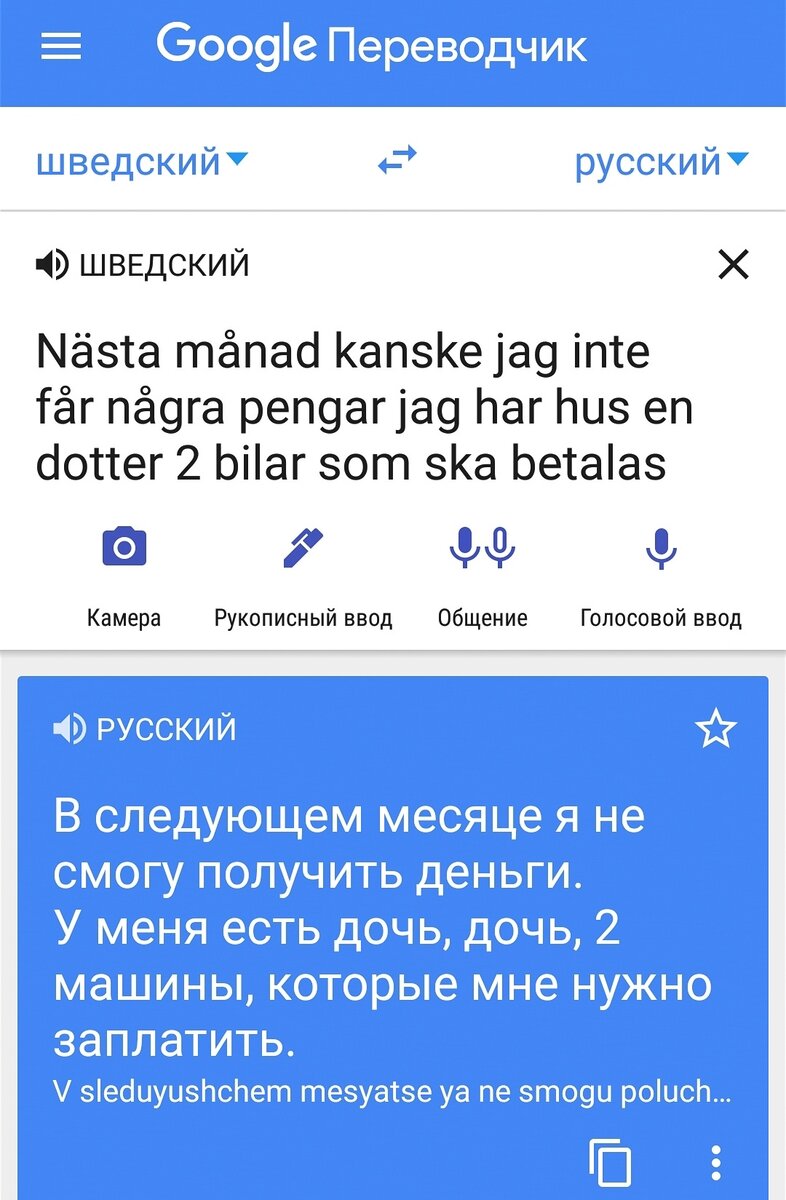 Google Переводчик

шведский

русский

ШВЕДСКИЙ

Nästa månad kanske jag inte får några pengar jag har hus en dotter 2 bilar som ska betalas

Камера

Рукописный ввод

Общение

Голосовой ввод

РУССКИЙ

В следующем месяце я не смогу получить деньги.
У меня есть дочь, дочь, 2 машины, которые мне нужно заплатить.

V sleduyushchem mesyatse ya ne smogu poluch...